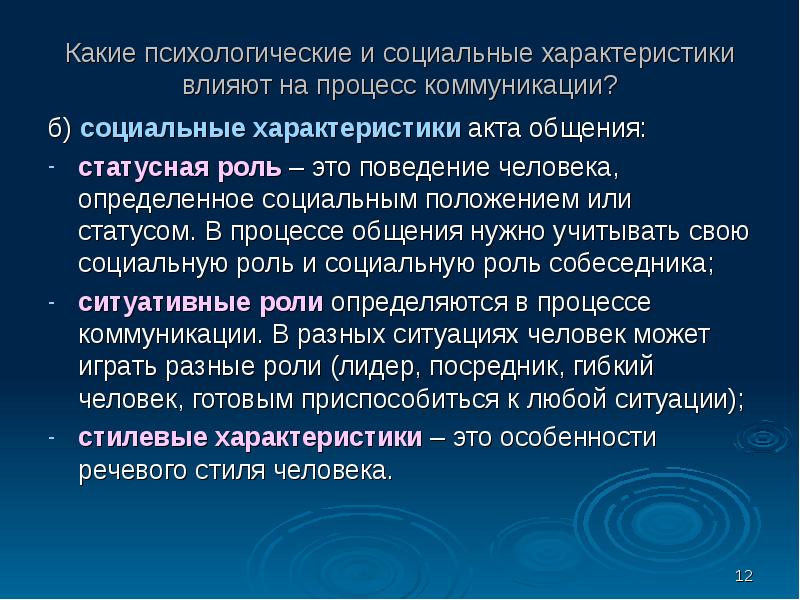 Какие психологические и социальные характеристики влияют на процесс коммуникации?

б) социальные характеристики акта общения:

- статусная роль – это поведение человека, определенное социальным положением или статусом. В процессе общения нужно учитывать свою социальную роль и социальную роль собеседника;

- ситуативные роли определяются в процессе коммуникации. В разных ситуациях человек может играть разные роли (лидер, посредник, гибкий человек, готовым приспособиться к любой ситуации);

- стилевые характеристики – это особенности речевого стиля человека.

12